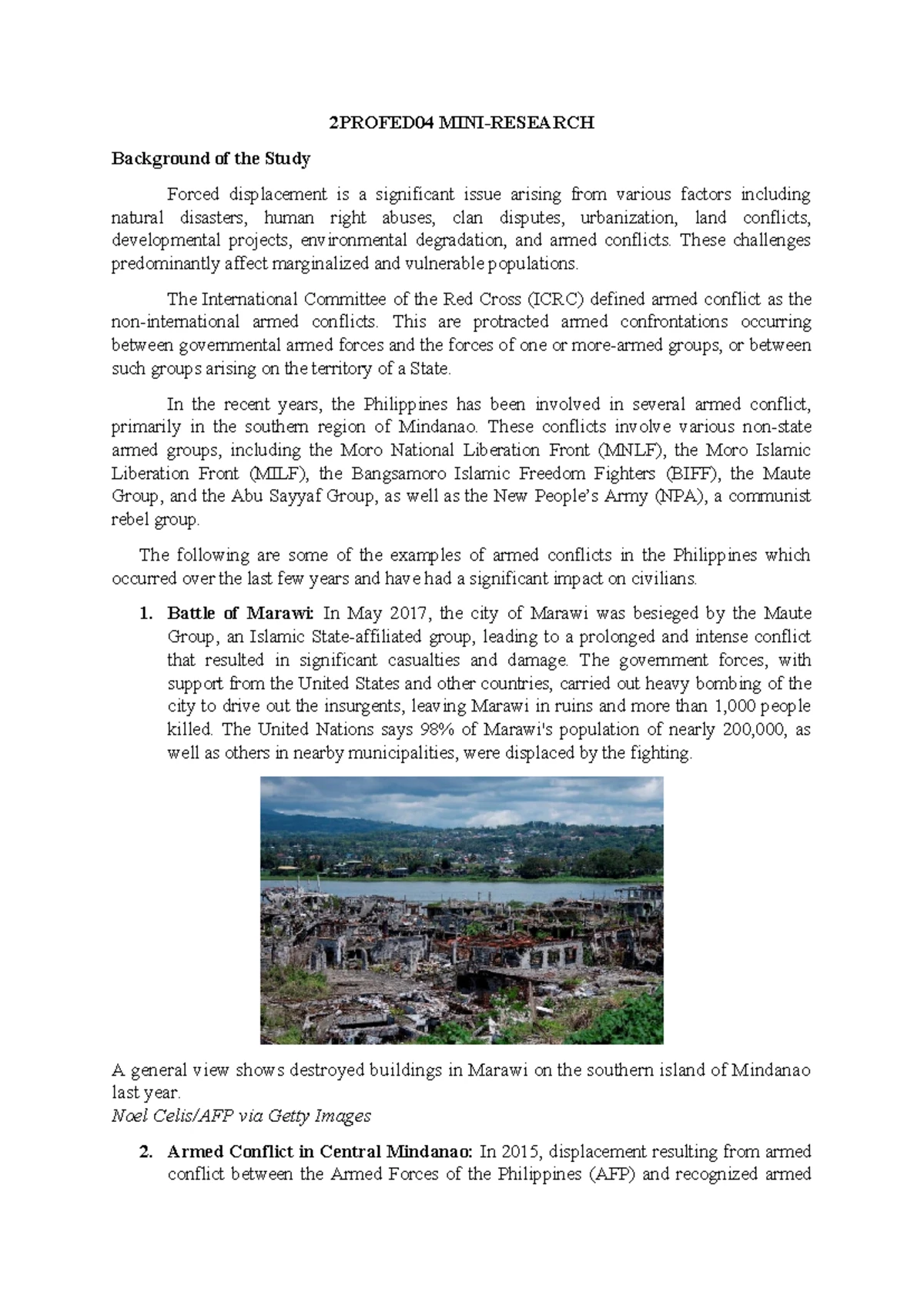 2PROFED04 MINI-RESEARCH

Background of the Study

Forced displacement is a significant issue arising from various factors including natural disasters, human right abuses, clan disputes, urbanization, land conflicts, developmental projects, environmental degradation, and armed conflicts. These challenges predominantly affect marginalized and vulnerable populations.

The International Committee of the Red Cross (ICRC) defined armed conflict as the non-international armed conflicts. This are protracted armed confrontations occurring between governmental armed forces and the forces of one or more-armed groups, or between such groups arising on the territory of a State.

In the recent years, the Philippines has been involved in several armed conflict, primarily in the southern region of Mindanao. These conflicts involve various non-state armed groups, including the Moro National Liberation Front (MNLF), the Moro Islamic Liberation Front (MILF), the Bangsamoro Islamic Freedom Fighters (BIFF), the Maute Group, and the Abu Sayyaf Group, as well as the New People's Army (NPA), a communist rebel group.

The following are some of the examples of armed conflicts in the Philippines which occurred over the last few years and have had a significant impact on civilians.

1. Battle of Marawi: In May 2017, the city of Marawi was besieged by the Maute Group, an Islamic State-affiliated group, leading to a prolonged and intense conflict that resulted in significant casualties and damage. The government forces, with support from the United States and other countries, carried out heavy bombing of the city to drive out the insurgents, leaving Marawi in ruins and more than 1,000 people killed. The United Nations says 98% of Marawi's population of nearly 200,000, as well as others in nearby municipalities, were displaced by the fighting.

A general view shows destroyed buildings in Marawi on the southern island of Mindanao last year.
Noel Celis/AFP via Getty Images

2. Armed Conflict in Central Mindanao: In 2015, displacement resulting from armed conflict between the Armed Forces of the Philippines (AFP) and recognized armed